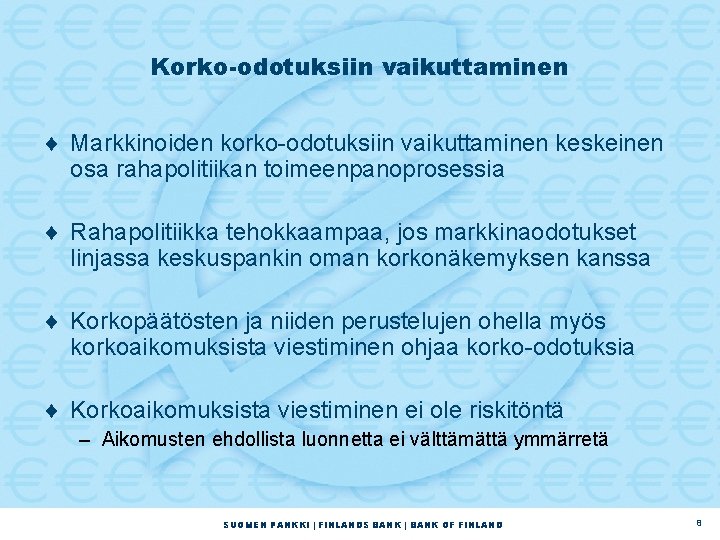 Korko-odotuksiin vaikuttaminen

♦ Markkinoiden korko-odotuksiin vaikuttaminen keskeinen osa rahapolitiikan toimeenpanoprosessia

♦ Rahapolitiikka tehokkaampaa, jos markkinaodotukset linjassa keskuspankin oman korkonäkemyksen kanssa

♦ Korkopäätösten ja niiden perustelujen ohella myös korkoaikomuksista viestiminen ohjaa korko-odotuksia

♦ Korkoaikomuksista viestiminen ei ole riskitöntä
– Aikomusten ehdollista luonnetta ei välttämättä ymmärretä

SUOMEN PANKKI | FINLANDS BANK | BANK OF FINLAND

8